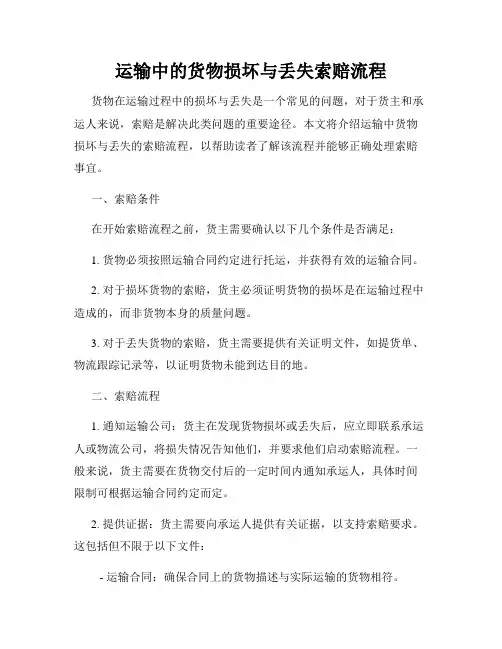 运输中的货物损坏与丢失索赔流程

货物在运输过程中的损坏与丢失是一个常见的问题，对于货主和承运人来说，索赔是解决此类问题的重要途径。本文将介绍运输中货物损坏与丢失的索赔流程，以帮助读者了解该流程并能够正确处理索赔事宜。

一、索赔条件

在开始索赔流程之前，货主需要确认以下几个条件是否满足：

1. 货物必须按照运输合同约定进行托运，并获得有效的运输合同。

2. 对于损坏货物的索赔，货主必须证明货物的损坏是在运输过程中造成的，而非货物本身的质量问题。

3. 对于丢失货物的索赔，货主需要提供有关证明文件，如提货单、物流跟踪记录等，以证明货物未能到达目的地。

二、索赔流程

1. 通知运输公司：货主在发现货物损坏或丢失后，应立即联系承运人或物流公司，将损失情况告知他们，并要求他们启动索赔流程。一般来说，货主需要在货物交付后的一定时间内通知承运人，具体时间限制可根据运输合同约定而定。

2. 提供证据：货主需要向承运人提供有关证据，以支持索赔要求。这包括但不限于以下文件：

- 运输合同：确保合同上的货物描述与实际运输的货物相符。